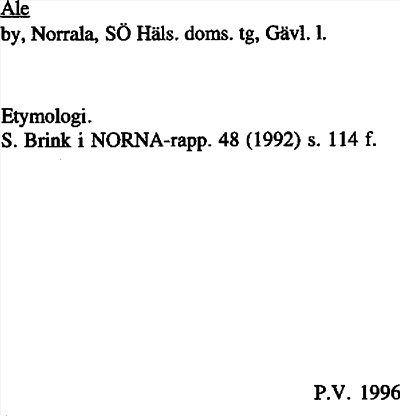 Ale
by, Norrala, SÖ Häls. doms. tg, Gävl. l.

Etymologi.
S. Brink i NORNA-rapp. 48 (1992) s. 114 f.

P.V. 1996